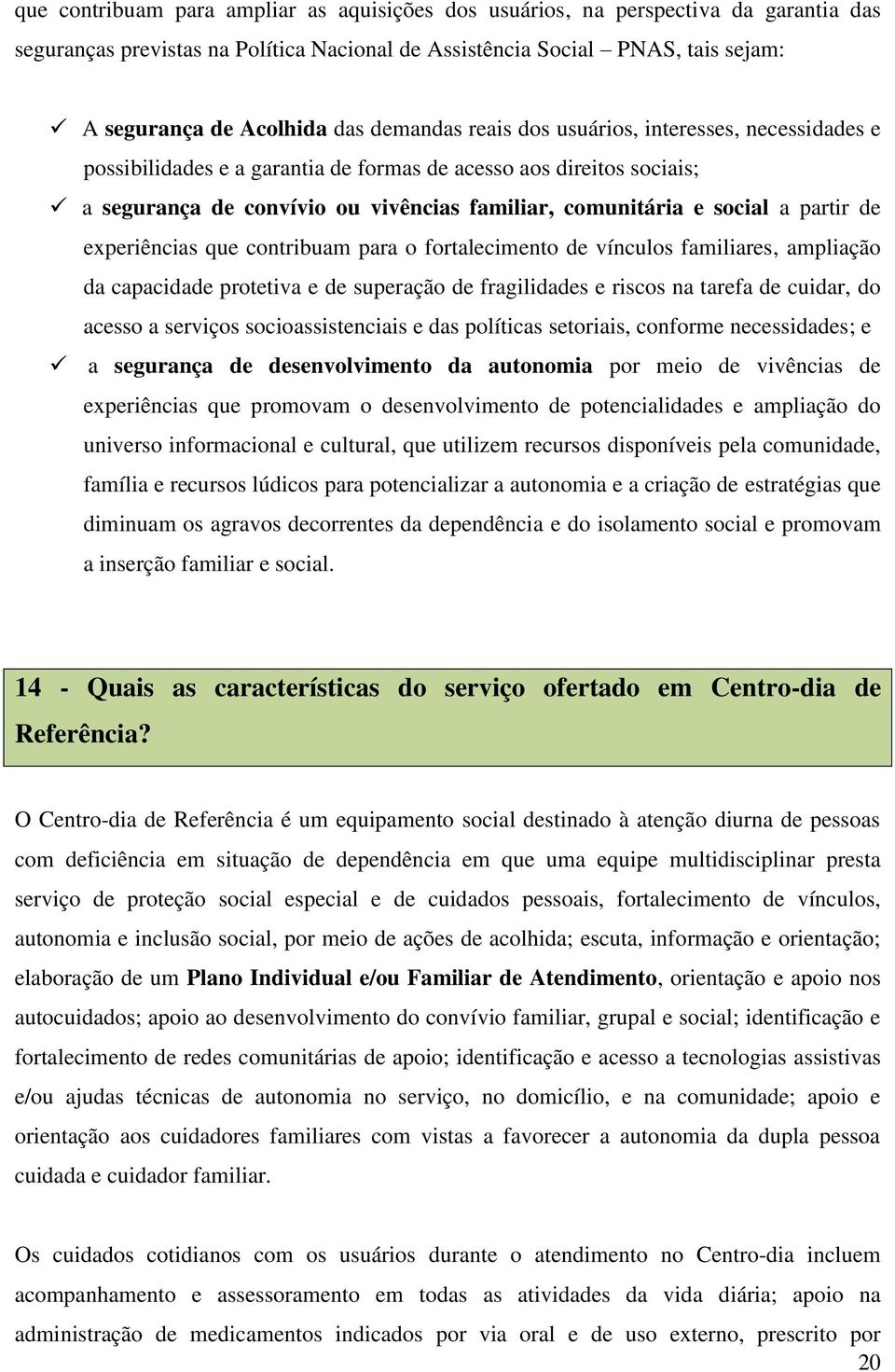 que contribuam para ampliar as aquisições dos usuários, na perspectiva da garantia das seguranças previstas na Política Nacional de Assistência Social – PNAS, tais sejam:

✓ A segurança de Acolhida das demandas reais dos usuários, interesses, necessidades e possibilidades e a garantia de formas de acesso aos direitos sociais;

✓ a segurança de convívio ou vivências familiar, comunitária e social a partir de experiências que contribuam para o fortalecimento de vínculos familiares, ampliação da capacidade protetiva e de superação de fragilidades e riscos na tarefa de cuidar, do acesso a serviços socioassistenciais e das políticas setoriais, conforme necessidades; e

✓ a segurança de desenvolvimento da autonomia por meio de vivências de experiências que promovam o desenvolvimento de potencialidades e ampliação do universo informacional e cultural, que utilizem recursos disponíveis pela comunidade, família e recursos lúdicos para potencializar a autonomia e a criação de estratégias que diminuam os agravos decorrentes da dependência e do isolamento social e promovam a inserção familiar e social.

14 - Quais as características do serviço ofertado em Centro-dia de Referência?

O Centro-dia de Referência é um equipamento social destinado à atenção diurna de pessoas com deficiência em situação de dependência em que uma equipe multidisciplinar presta serviço de proteção social especial e de cuidados pessoais, fortalecimento de vínculos, autonomia e inclusão social, por meio de ações de acolhida; escuta, informação e orientação; elaboração de um Plano Individual e/ou Familiar de Atendimento, orientação e apoio nos autocuidados; apoio ao desenvolvimento do convívio familiar, grupal e social; identificação e fortalecimento de redes comunitárias de apoio; identificação e acesso a tecnologias assistivas e/ou ajudas técnicas de autonomia no serviço, no domicílio, e na comunidade; apoio e orientação aos cuidadores familiares com vistas a favorecer a autonomia da dupla pessoa cuidada e cuidador familiar.

Os cuidados cotidianos com os usuários durante o atendimento no Centro-dia incluem acompanhamento e assessoramento em todas as atividades da vida diária; apoio na administração de medicamentos indicados por via oral e de uso externo, prescrito por

20